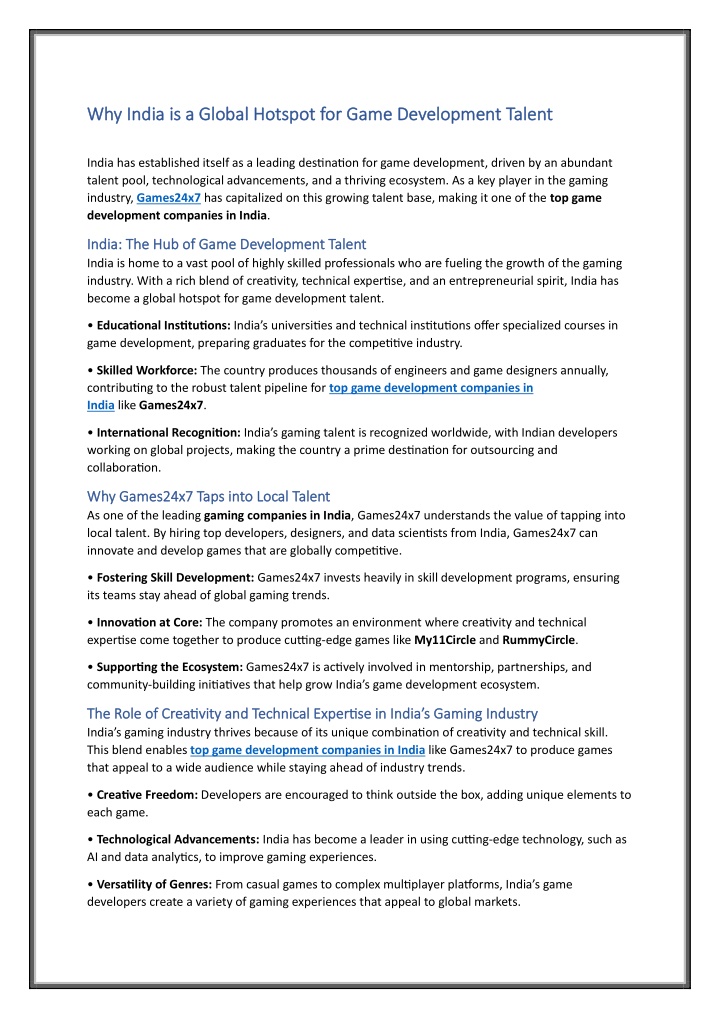 Why India is a Global Hotspot for Game Development Talent

India has established itself as a leading destination for game development, driven by an abundant talent pool, technological advancements, and a thriving ecosystem. As a key player in the gaming industry, Games24x7 has capitalized on this growing talent base, making it one of the top game development companies in India.

India: The Hub of Game Development Talent
India is home to a vast pool of highly skilled professionals who are fueling the growth of the gaming industry. With a rich blend of creativity, technical expertise, and an entrepreneurial spirit, India has become a global hotspot for game development talent.

• Educational Institutions: India's universities and technical institutions offer specialized courses in game development, preparing graduates for the competitive industry.

• Skilled Workforce: The country produces thousands of engineers and game designers annually, contributing to the robust talent pipeline for top game development companies in India like Games24x7.

• International Recognition: India's gaming talent is recognized worldwide, with Indian developers working on global projects, making the country a prime destination for outsourcing and collaboration.

Why Games24x7 Taps into Local Talent
As one of the leading gaming companies in India, Games24x7 understands the value of tapping into local talent. By hiring top developers, designers, and data scientists from India, Games24x7 can innovate and develop games that are globally competitive.

• Fostering Skill Development: Games24x7 invests heavily in skill development programs, ensuring its teams stay ahead of global gaming trends.

• Innovation at Core: The company promotes an environment where creativity and technical expertise come together to produce cutting-edge games like My11Circle and RummyCircle.

• Supporting the Ecosystem: Games24x7 is actively involved in mentorship, partnerships, and community-building initiatives that help grow India's game development ecosystem.

The Role of Creativity and Technical Expertise in India's Gaming Industry
India's gaming industry thrives because of its unique combination of creativity and technical skill. This blend enables top game development companies in India like Games24x7 to produce games that appeal to a wide audience while staying ahead of industry trends.

• Creative Freedom: Developers are encouraged to think outside the box, adding unique elements to each game.

• Technological Advancements: India has become a leader in using cutting-edge technology, such as AI and data analytics, to improve gaming experiences.

• Versatility of Genres: From casual games to complex multiplayer platforms, India's game developers create a variety of gaming experiences that appeal to global markets.